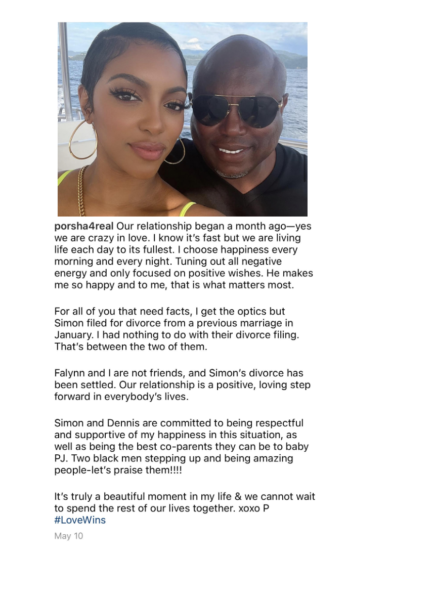 porsha4real Our relationship began a month ago—yes we are crazy in love. I know it's fast but we are living life each day to its fullest. I choose happiness every morning and every night. Tuning out all negative energy and only focused on positive wishes. He makes me so happy and to me, that is what matters most.

For all of you that need facts, I get the optics but Simon filed for divorce from a previous marriage in January. I had nothing to do with their divorce filing. That's between the two of them.

Falynn and I are not friends, and Simon's divorce has been settled. Our relationship is a positive, loving step forward in everybody's lives.

Simon and Dennis are committed to being respectful and supportive of my happiness in this situation, as well as being the best co-parents they can be to baby PJ. Two black men stepping up and being amazing people-let's praise them!!!!

It's truly a beautiful moment in my life & we cannot wait to spend the rest of our lives together. xoxo P #LoveWins

May 10